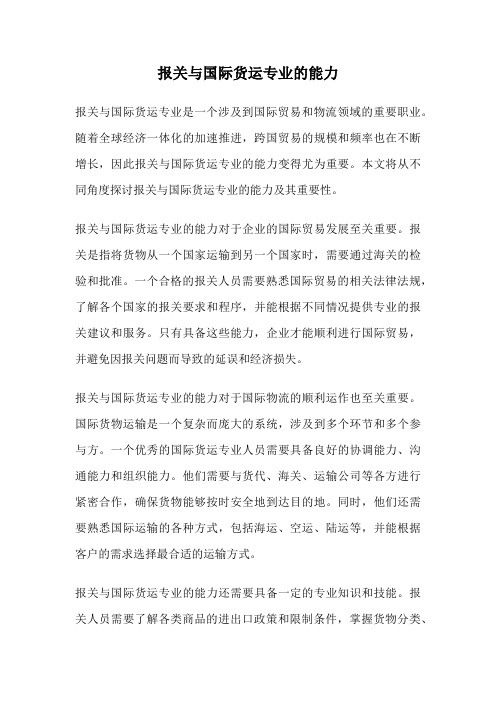 报关与国际货运专业的能力

报关与国际货运专业是一个涉及到国际贸易和物流领域的重要职业。随着全球经济一体化的加速推进，跨国贸易的规模和频率也在不断增长，因此报关与国际货运专业的能力变得尤为重要。本文将从不同角度探讨报关与国际货运专业的能力及其重要性。

报关与国际货运专业的能力对于企业的国际贸易发展至关重要。报关是指将货物从一个国家运输到另一个国家时，需要通过海关的检验和批准。一个合格的报关人员需要熟悉国际贸易的相关法律法规，了解各个国家的报关要求和程序，并能根据不同情况提供专业的报关建议和服务。只有具备这些能力，企业才能顺利进行国际贸易，并避免因报关问题而导致的延误和经济损失。

报关与国际货运专业的能力对于国际物流的顺利运作也至关重要。国际货物运输是一个复杂而庞大的系统，涉及到多个环节和多个参与方。一个优秀的国际货运专业人员需要具备良好的协调能力、沟通能力和组织能力。他们需要与货代、海关、运输公司等各方进行紧密合作，确保货物能够按时安全地到达目的地。同时，他们还需要熟悉国际运输的各种方式，包括海运、空运、陆运等，并能根据客户的需求选择最合适的运输方式。

报关与国际货运专业的能力还需要具备一定的专业知识和技能。报关人员需要了解各类商品的进出口政策和限制条件，掌握货物分类、